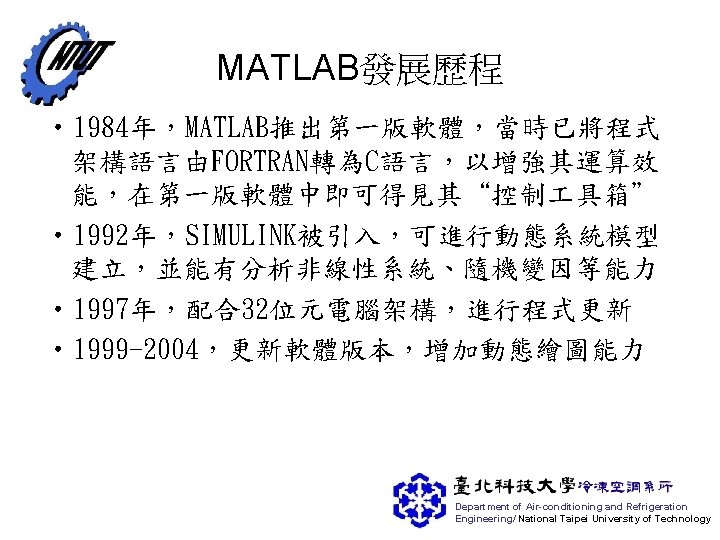 NTUT

MATLAB發展歷程

• 1984年，MATLAB推出第一版軟體，當時已將程式架構語言由FORTRAN轉為C語言，以增強其運算效能，在第一版軟體中即可得見其“控制工具箱”

• 1992年，SIMULINK被引入，可進行動態系統模型建立，並能有分析非線性系統、隨機變因等能力

• 1997年，配合32位元電腦架構，進行程式更新

• 1999-2004，更新軟體版本，增加動態繪圖能力

臺北科技大學冷凍空調系所
Department of Air-conditioning and Refrigeration Engineering/ National Taipei University of Technology